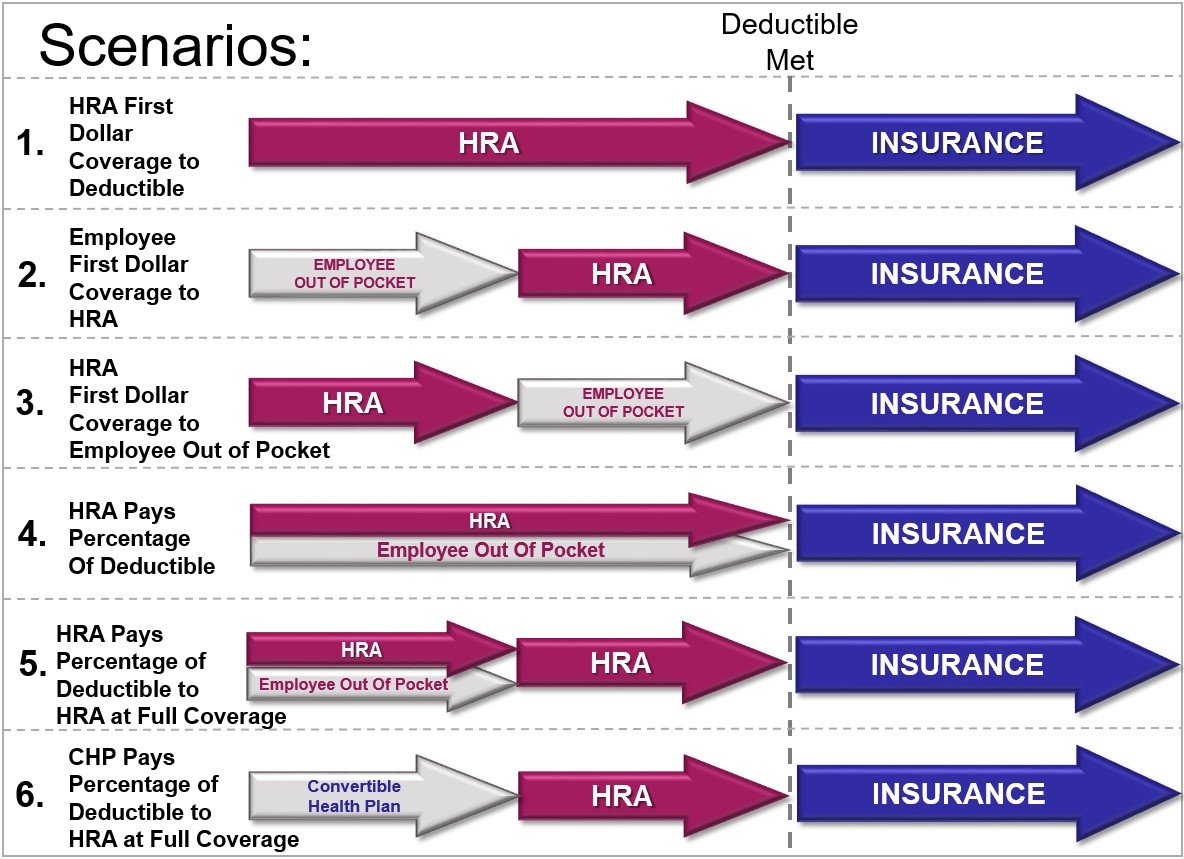 Scenarios:

Deductible Met

1. HRA First Dollar Coverage to Deductible

HRA

INSURANCE

2. Employee First Dollar Coverage to HRA

EMPLOYEE OUT OF POCKET

HRA

INSURANCE

3. HRA First Dollar Coverage to Employee Out of Pocket

HRA

EMPLOYEE OUT OF POCKET

INSURANCE

4. HRA Pays Percentage Of Deductible

HRA

Employee Out Of Pocket

INSURANCE

5. HRA Pays Percentage of Deductible to HRA at Full Coverage

HRA

Employee Out Of Pocket

HRA

INSURANCE

6. CHP Pays Percentage of Deductible to HRA at Full Coverage

Convertible Health Plan

HRA

INSURANCE